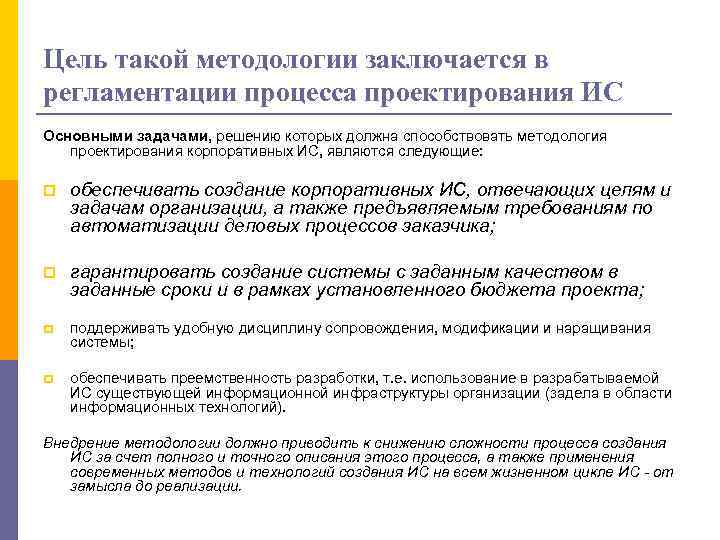 Цель такой методологии заключается в регламентации процесса проектирования ИС

Основными задачами, решению которых должна способствовать методология проектирования корпоративных ИС, являются следующие:

обеспечивать создание корпоративных ИС, отвечающих целям и задачам организации, а также предъявляемым требованиям по автоматизации деловых процессов заказчика;

гарантировать создание системы с заданным качеством в заданные сроки и в рамках установленного бюджета проекта;

поддерживать удобную дисциплину сопровождения, модификации и наращивания системы;

обеспечивать преемственность разработки, т.е. использование в разрабатываемой ИС существующей информационной инфраструктуры организации (задела в области информационных технологий).

Внедрение методологии должно приводить к снижению сложности процесса создания ИС за счет полного и точного описания этого процесса, а также применения современных методов и технологий создания ИС на всем жизненном цикле ИС - от замысла до реализации.